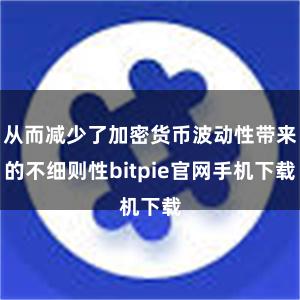 从而减少了加密货币波动性带来的不细则性bitpie官网手机下载机下载